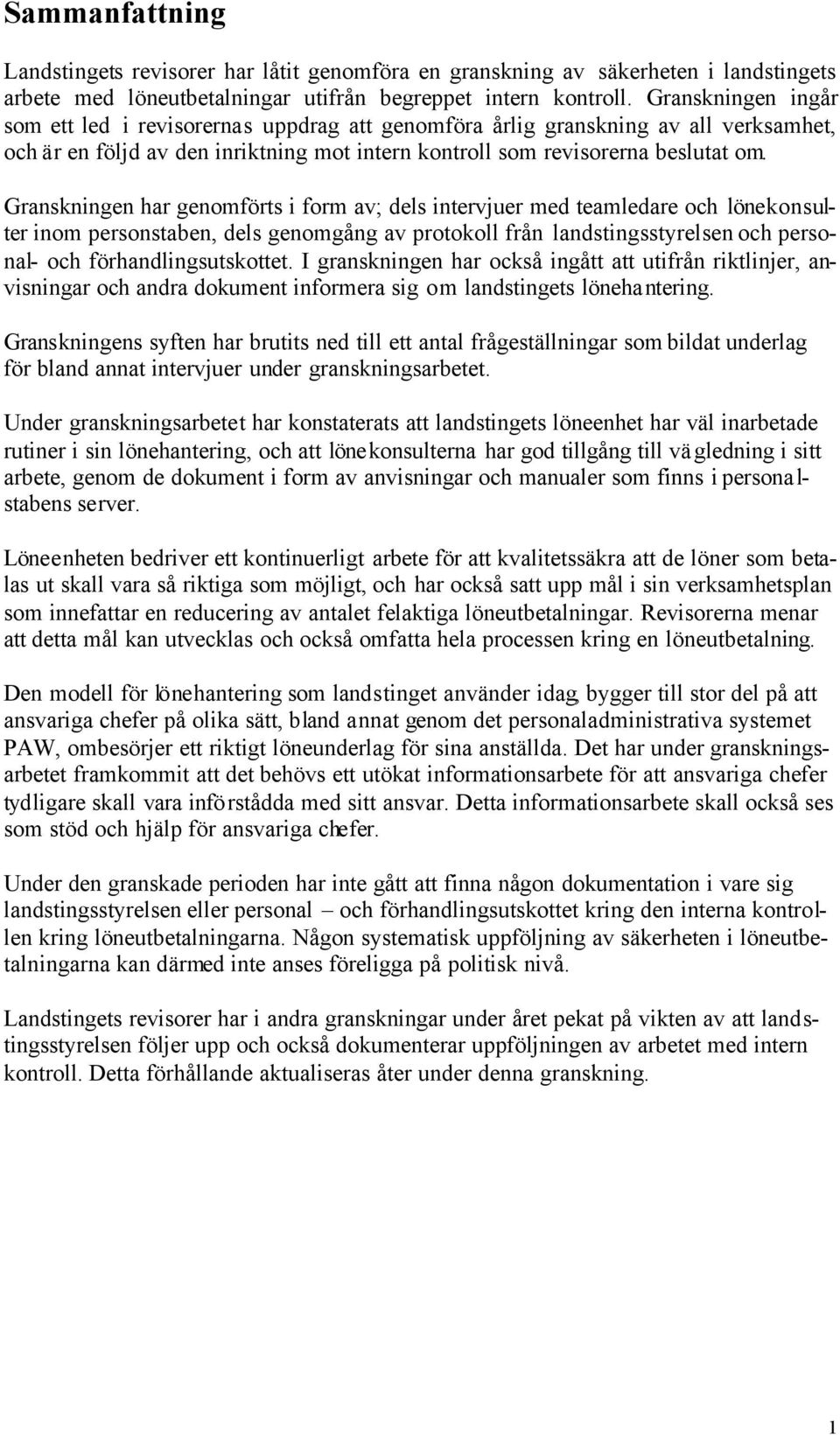 Sammanfattning

Landstingets revisorer har låtit genomföra en granskning av säkerheten i landstingets arbete med löneutbetalningar utifrån begreppet intern kontroll. Granskningen ingår som ett led i revisorernas uppdrag att genomföra årlig granskning av all verksamhet, och är en följd av den inriktning mot intern kontroll som revisorerna beslutat om.

Granskningen har genomförts i form av; dels intervjuer med teamledare och lönekonsulter inom personstaben, dels genomgång av protokoll från landstingsstyrelsen och personal- och förhandlingsutskottet. I granskningen har också ingått att utifrån riktlinjer, anvisningar och andra dokument informera sig om landstingets lönehantering.

Granskningens syften har brutits ned till ett antal frågeställningar som bildat underlag för bland annat intervjuer under granskningsarbetet.

Under granskningsarbetet har konstaterats att landstingets löneenhet har väl inarbetade rutiner i sin lönehantering, och att lönekonsulterna har god tillgång till vägledning i sitt arbete, genom de dokument i form av anvisningar och manualer som finns i personalstabens server.

Löneenheten bedriver ett kontinuerligt arbete för att kvalitetssäkra att de löner som betalas ut skall vara så riktiga som möjligt, och har också satt upp mål i sin verksamhetsplan som innefattar en reducering av antalet felaktiga löneutbetalningar. Revisorerna menar att detta mål kan utvecklas och också omfatta hela processen kring en löneutbetalning.

Den modell för lönehantering som landstinget använder idag, bygger till stor del på att ansvariga chefer på olika sätt, bland annat genom det personaladministrativa systemet PAW, ombesörjer ett riktigt löneunderlag för sina anställda. Det har under granskningsarbetet framkommit att det behövs ett utökat informationsarbete för att ansvariga chefer tydligare skall vara införstådda med sitt ansvar. Detta informationsarbete skall också ses som stöd och hjälp för ansvariga chefer.

Under den granskade perioden har inte gått att finna någon dokumentation i vare sig landstingsstyrelsen eller personal – och förhandlingsutskottet kring den interna kontrollen kring löneutbetalningarna. Någon systematisk uppföljning av säkerheten i löneutbetalningarna kan därmed inte anses föreligga på politisk nivå.

Landstingets revisorer har i andra granskningar under året pekat på vikten av att landstingsstyrelsen följer upp och också dokumenterar uppföljningen av arbetet med intern kontroll. Detta förhållande aktualiseras åter under denna granskning.

1